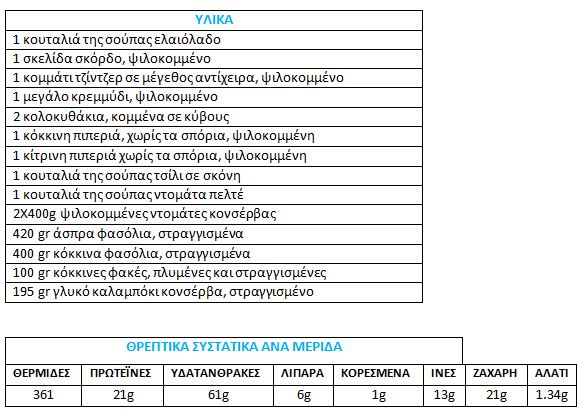 | ΥΛΙΚΑ |
|---|
| 1 κουταλιά της σούπας ελαιόλαδο |
| 1 σκελίδα σκόρδο, ψιλοκομμένο |
| 1 κομμάτι τζίντζερ σε μέγεθος αντίχειρα, ψιλοκομμένο |
| 1 μεγάλο κρεμμύδι, ψιλοκομμένο |
| 2 κολοκυθάκια, κομμένα σε κύβους |
| 1 κόκκινη πιπεριά, χωρίς τα σπόρια, ψιλοκομμένη |
| 1 κίτρινη πιπεριά χωρίς τα σπόρια, ψιλοκομμένη |
| 1 κουταλιά της σούπας τσίλι σε σκόνη |
| 1 κουταλιά της σούπας ντομάτα πελτέ |
| 2Χ400g ψιλοκομμένες ντομάτες κονσέρβας |
| 420 gr άσπρα φασόλια, στραγγισμένα |
| 400 gr κόκκινα φασόλια, στραγγισμένα |
| 100 gr κόκκινες φακές, πλυμένες και στραγγισμένες |
| 195 gr γλυκό καλαμπόκι κονσέρβα, στραγγισμένο |

ΘΡΕΠΤΙΚΑ ΣΥΣΤΑΤΙΚΑ ΑΝΑ ΜΕΡΙΔΑ

| ΘΕΡΜΙΔΕΣ | ΠΡΩΤΕΪΝΕΣ | ΥΔΑΤΑΝΘΡΑΚΕΣ | ΛΙΠΑΡΑ | ΚΟΡΕΣΜΕΝΑ | ΙΝΕΣ | ΖΑΧΑΡΗ | ΑΛΑΤΙ |
|---|---|---|---|---|---|---|---|
| 361 | 21g | 61g | 6g | 1g | 13g | 21g | 1.34g |